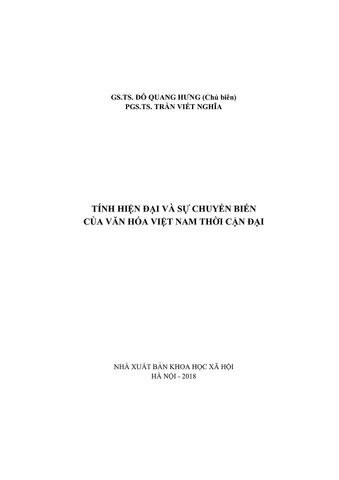 GS.TS. ĐỖ QUANG HƯNG (Chủ biên)
PGS.TS. TRẦN VIẾT NGHĨA

TÍNH HIỆN ĐẠI VÀ SỰ CHUYỂN BIẾN
CỦA VĂN HÓA VIỆT NAM THỜI CẬN ĐẠI

NHÀ XUẤT BẢN KHOA HỌC XÃ HỘI
HÀ NỘI - 2018